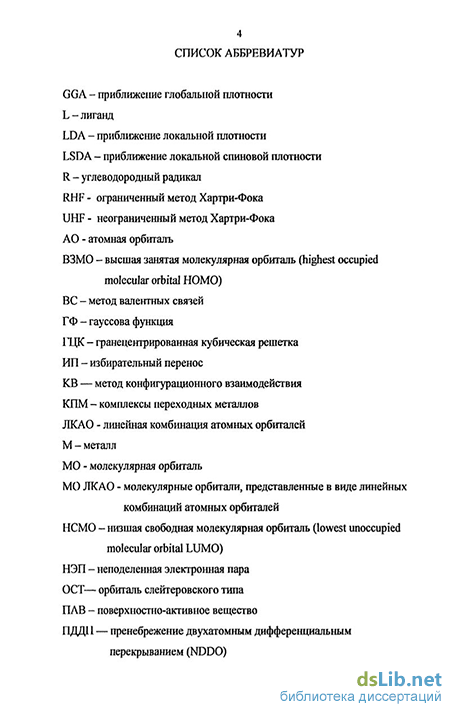 4

СПИСОК АББРЕВИАТУР

GGA – приближение глобальной плотности

L – лиганд

LDA – приближение локальной плотности

LSDA – приближение локальной спиновой плотности

R – углеводородный радикал

RHF - ограниченный метод Хартри-Фока

UHF - неограниченный метод Хартри-Фока

АО - атомная орбиталь

ВЗМО – высшая занятая молекулярная орбиталь (highest occupied molecular orbital HOMO)

ВС – метод валентных связей

ГФ – гауссова функция

ГЦК – гранецентрированная кубическая решетка

ИП – избирательный перенос

КВ — метод конфигурационного взаимодействия

КПМ – комплексы переходных металлов

ЛКАО - линейная комбинация атомных орбиталей

М – металл

МО - молекулярная орбиталь

МО ЛКАО - молекулярные орбитали, представленные в виде линейных комбинаций атомных орбиталей

НСМО – низшая свободная молекулярная орбиталь (lowest unoccupied molecular orbital LUMO)

НЭП – неподеленная электронная пара

ОСТ— орбиталь слейтеровского типа

ПАВ – поверхностно-активное вещество

ПДДП — пренебрежение двухатомным дифференциальным перекрыванием (NDDO)

dsLib.net
библиотека диссертаций